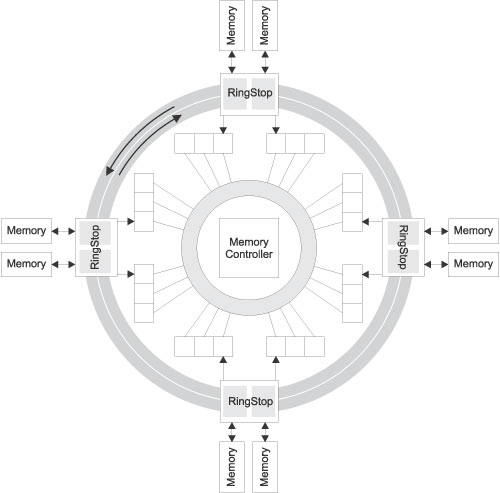 Memory
Memory
RingStop
Memory
Memory
RingStop
Memory Controller
RingStop
Memory
Memory
RingStop
Memory
Memory